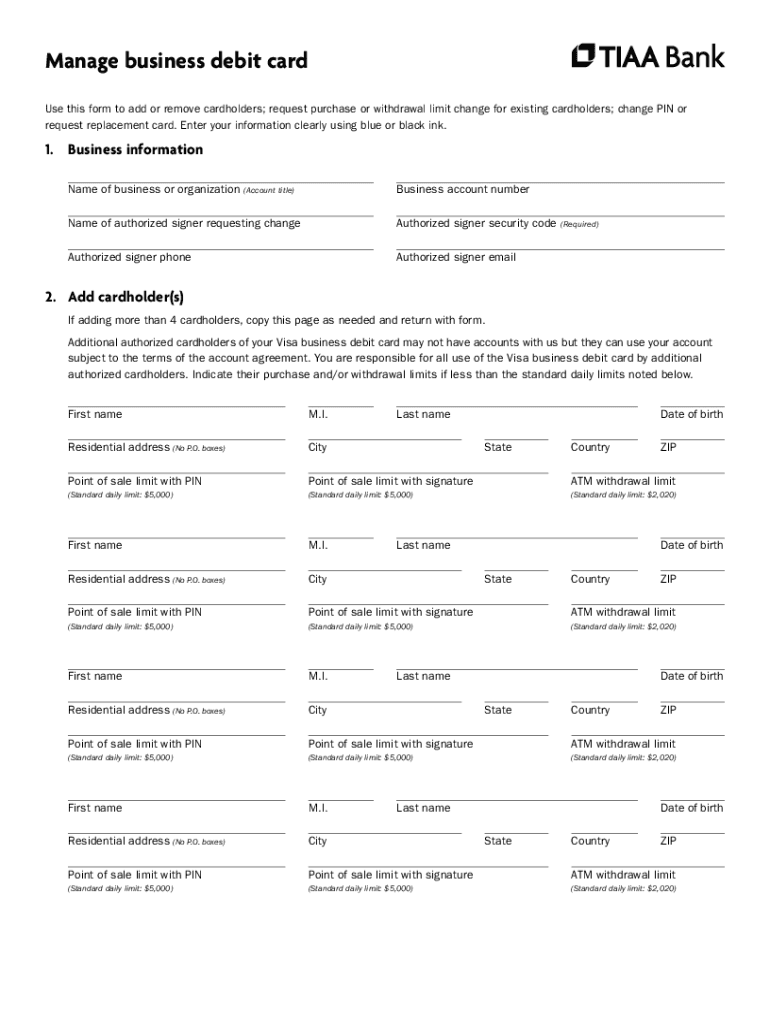 Manage business debit card

TIAA Bank

Use this form to add or remove cardholders; request purchase or withdrawal limit change for existing cardholders; change PIN or request replacement card. Enter your information clearly using blue or black ink.

1. Business information

Name of business or organization (Account title)

Business account number

Name of authorized signer requesting change

Authorized signer security code (Required)

Authorized signer phone

Authorized signer email

2. Add cardholder(s)

If adding more than 4 cardholders, copy this page as needed and return with form.

Additional authorized cardholders of your Visa business debit card may not have accounts with us but they can use your account subject to the terms of the account agreement. You are responsible for all use of the Visa business debit card by additional authorized cardholders. Indicate their purchase and/or withdrawal limits if less than the standard daily limits noted below.

First name

M.I.

Last name

Date of birth

Residential address (No P.O. boxes)

City

State

Country

ZIP

Point of sale limit with PIN
(Standard daily limit: $5,000)

Point of sale limit with signature
(Standard daily limit: $5,000)

ATM withdrawal limit
(Standard daily limit: $2,020)

First name

M.I.

Last name

Date of birth

Residential address (No P.O. boxes)

City

State

Country

ZIP

Point of sale limit with PIN
(Standard daily limit: $5,000)

Point of sale limit with signature
(Standard daily limit: $5,000)

ATM withdrawal limit
(Standard daily limit: $2,020)

First name

M.I.

Last name

Date of birth

Residential address (No P.O. boxes)

City

State

Country

ZIP

Point of sale limit with PIN
(Standard daily limit: $5,000)

Point of sale limit with signature
(Standard daily limit: $5,000)

ATM withdrawal limit
(Standard daily limit: $2,020)

First name

M.I.

Last name

Date of birth

Residential address (No P.O. boxes)

City

State

Country

ZIP

Point of sale limit with PIN
(Standard daily limit: $5,000)

Point of sale limit with signature
(Standard daily limit: $5,000)

ATM withdrawal limit
(Standard daily limit: $2,020)